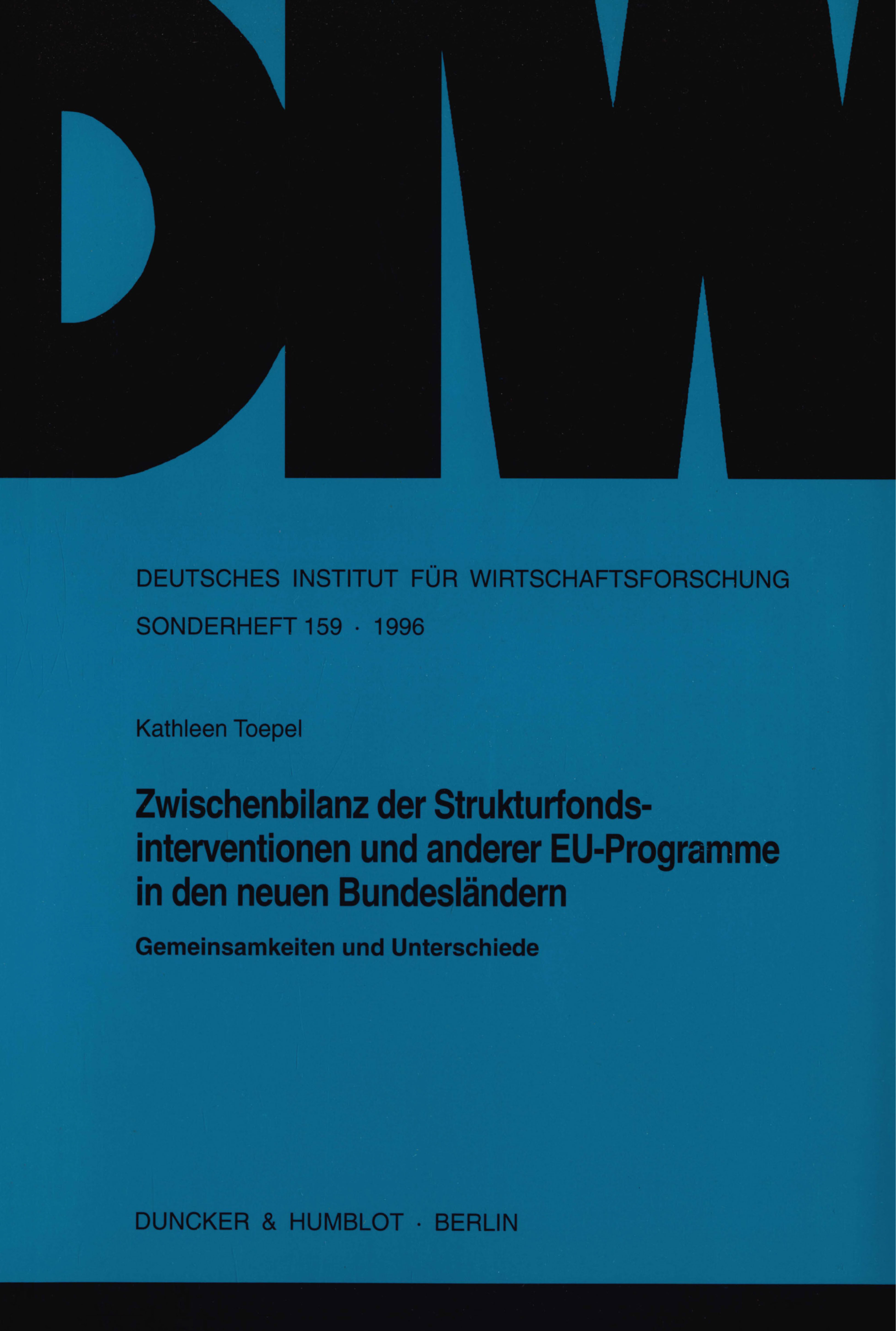 DIW

DEUTSCHES INSTITUT FÜR WIRTSCHAFTSFORSCHUNG

SONDERHEFT 159 · 1996

Kathleen Toepel

Zwischenbilanz der Strukturfondsinterventionen und anderer EU-Programme in den neuen Bundesländern

Gemeinsamkeiten und Unterschiede

DUNCKER & HUMBLOT · BERLIN